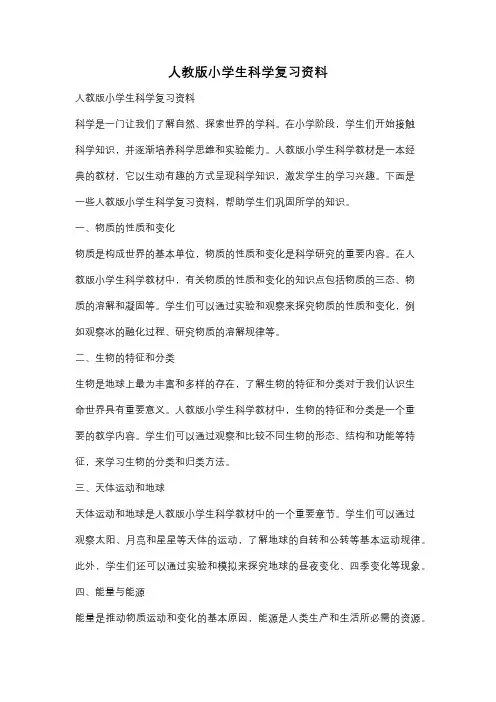 人教版小学生科学复习资料

人教版小学生科学复习资料

科学是一门让我们了解自然、探索世界的学科。在小学阶段，学生们开始接触科学知识，并逐渐培养科学思维和实验能力。人教版小学生科学教材是一本经典的教材，它以生动有趣的方式呈现科学知识，激发学生的学习兴趣。下面是一些人教版小学生科学复习资料，帮助学生们巩固所学的知识。

一、物质的性质和变化

物质是构成世界的基本单位，物质的性质和变化是科学研究的重要内容。在人教版小学生科学教材中，有关物质的性质和变化的知识点包括物质的三态、物质的溶解和凝固等。学生们可以通过实验和观察来探究物质的性质和变化，例如观察冰的融化过程、研究物质的溶解规律等。

二、生物的特征和分类

生物是地球上最为丰富和多样的存在，了解生物的特征和分类对于我们认识生命世界具有重要意义。人教版小学生科学教材中，生物的特征和分类是一个重要的教学内容。学生们可以通过观察和比较不同生物的形态、结构和功能等特征，来学习生物的分类和归类方法。

三、天体运动和地球

天体运动和地球是人教版小学生科学教材中的一个重要章节。学生们可以通过观察太阳、月亮和星星等天体的运动，了解地球的自转和公转等基本运动规律。此外，学生们还可以通过实验和模拟来探究地球的昼夜变化、四季变化等现象。

四、能量与能源

能量是推动物质运动和变化的基本原因，能源是人类生产和生活所必需的资源。